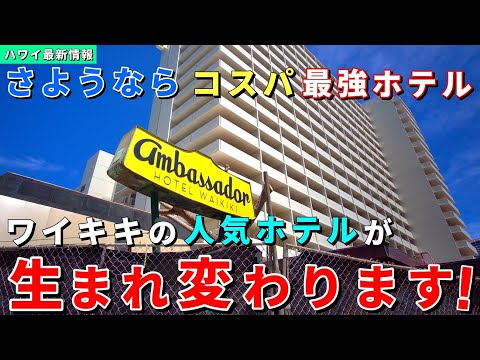 ハワイ最新情報

さようなら コスパ最強ホテル

Ambassador
HOTEL WAIKIKI

ワイキキの人気ホテルが

生まれ変わります!